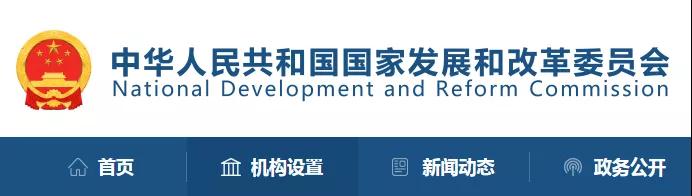 中华人民共和国国家发展和改革委员会
National Development and Reform Commission

首页 机构设置 新闻动态 政务公开